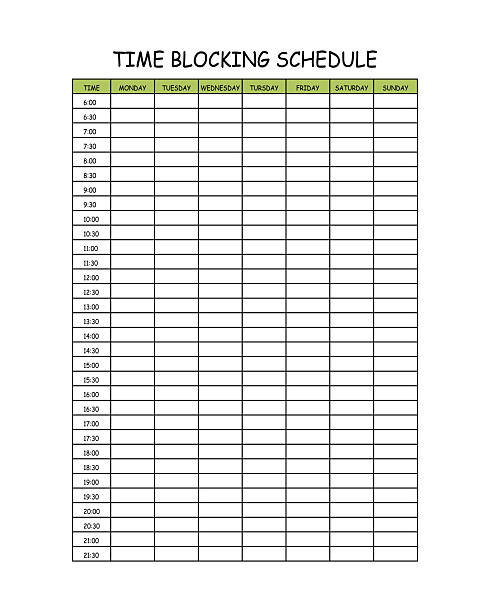 TIME BLOCKING SCHEDULE

| TIME | MONDAY | TUESDAY | WEDNESDAY | TURSDAY | FRIDAY | SATURDAY | SUNDAY |
|---|---|---|---|---|---|---|---|
| 6:00 | | | | | | | |
| 6:30 | | | | | | | |
| 7:00 | | | | | | | |
| 7:30 | | | | | | | |
| 8:00 | | | | | | | |
| 8:30 | | | | | | | |
| 9:00 | | | | | | | |
| 9:30 | | | | | | | |
| 10:00 | | | | | | | |
| 10:30 | | | | | | | |
| 11:00 | | | | | | | |
| 11:30 | | | | | | | |
| 12:00 | | | | | | | |
| 12:30 | | | | | | | |
| 13:00 | | | | | | | |
| 13:30 | | | | | | | |
| 14:00 | | | | | | | |
| 14:30 | | | | | | | |
| 15:00 | | | | | | | |
| 15:30 | | | | | | | |
| 16:00 | | | | | | | |
| 16:30 | | | | | | | |
| 17:00 | | | | | | | |
| 17:30 | | | | | | | |
| 18:00 | | | | | | | |
| 18:30 | | | | | | | |
| 19:00 | | | | | | | |
| 19:30 | | | | | | | |
| 20:00 | | | | | | | |
| 20:30 | | | | | | | |
| 21:00 | | | | | | | |
| 21:30 | | | | | | | |